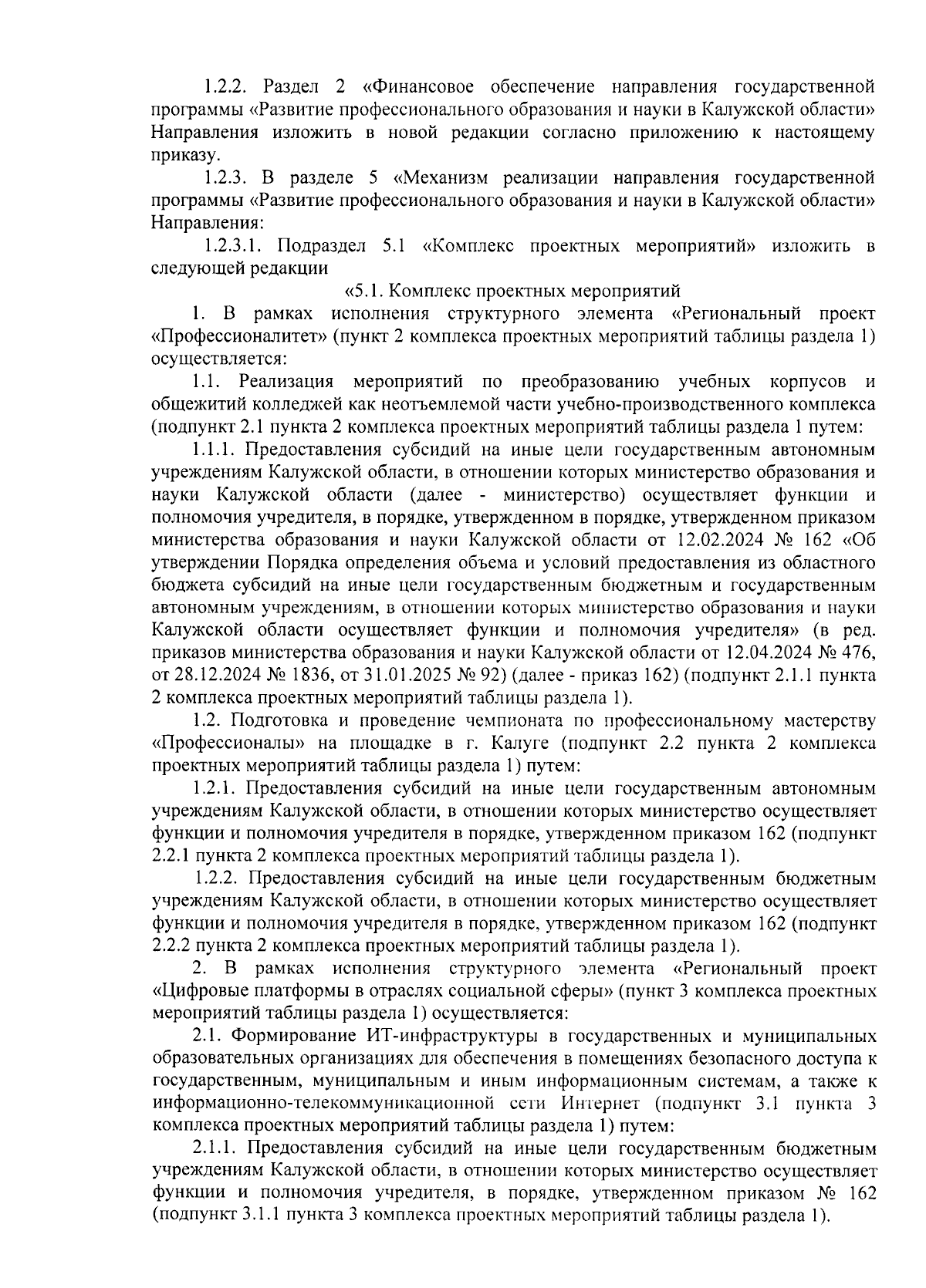 1.2.2. Раздел 2 «Финансовое обеспечение направления государственной программы «Развитие профессионального образования и науки в Калужской области» Направления изложить в новой редакции согласно приложению к настоящему приказу.

1.2.3. В разделе 5 «Механизм реализации направления государственной программы «Развитие профессионального образования и науки в Калужской области» Направления:

1.2.3.1. Подраздел 5.1 «Комплекс проектных мероприятий» изложить в следующей редакции

«5.1. Комплекс проектных мероприятий

1. В рамках исполнения структурного элемента «Региональный проект «Профессионалитет» (пункт 2 комплекса проектных мероприятий таблицы раздела 1) осуществляется:

1.1. Реализация мероприятий по преобразованию учебных корпусов и общежитий колледжей как неотъемлемой части учебно-производственного комплекса (подпункт 2.1 пункта 2 комплекса проектных мероприятий таблицы раздела 1 путем:

1.1.1. Предоставления субсидий на иные цели государственным автономным учреждениям Калужской области, в отношении которых министерство образования и науки Калужской области (далее - министерство) осуществляет функции и полномочия учредителя, в порядке, утвержденном в порядке, утвержденном приказом министерства образования и науки Калужской области от 12.02.2024 № 162 «Об утверждении Порядка определения объема и условий предоставления из областного бюджета субсидий на иные цели государственным бюджетным и государственным автономным учреждениям, в отношении которых министерство образования и науки Калужской области осуществляет функции и полномочия учредителя» (в ред. приказов министерства образования и науки Калужской области от 12.04.2024 № 476, от 28.12.2024 № 1836, от 31.01.2025 № 92) (далее - приказ 162) (подпункт 2.1.1 пункта 2 комплекса проектных мероприятий таблицы раздела 1).

1.2. Подготовка и проведение чемпионата по профессиональному мастерству «Профессионалы» на площадке в г. Калуге (подпункт 2.2 пункта 2 комплекса проектных мероприятий таблицы раздела 1) путем:

1.2.1. Предоставления субсидий на иные цели государственным автономным учреждениям Калужской области, в отношении которых министерство осуществляет функции и полномочия учредителя в порядке, утвержденном приказом 162 (подпункт 2.2.1 пункта 2 комплекса проектных мероприятий таблицы раздела 1).

1.2.2. Предоставления субсидий на иные цели государственным бюджетным учреждениям Калужской области, в отношении которых министерство осуществляет функции и полномочия учредителя в порядке, утвержденном приказом 162 (подпункт 2.2.2 пункта 2 комплекса проектных мероприятий таблицы раздела 1).

2. В рамках исполнения структурного элемента «Региональный проект «Цифровые платформы в отраслях социальной сферы» (пункт 3 комплекса проектных мероприятий таблицы раздела 1) осуществляется:

2.1. Формирование ИТ-инфраструктуры в государственных и муниципальных образовательных организациях для обеспечения в помещениях безопасного доступа к государственным, муниципальным и иным информационным системам, а также к информационно-телекоммуникационной сети Интернет (подпункт 3.1 пункта 3 комплекса проектных мероприятий таблицы раздела 1) путем:

2.1.1. Предоставления субсидий на иные цели государственным бюджетным учреждениям Калужской области, в отношении которых министерство осуществляет функции и полномочия учредителя, в порядке, утвержденном приказом № 162 (подпункт 3.1.1 пункта 3 комплекса проектных мероприятий таблицы раздела 1).